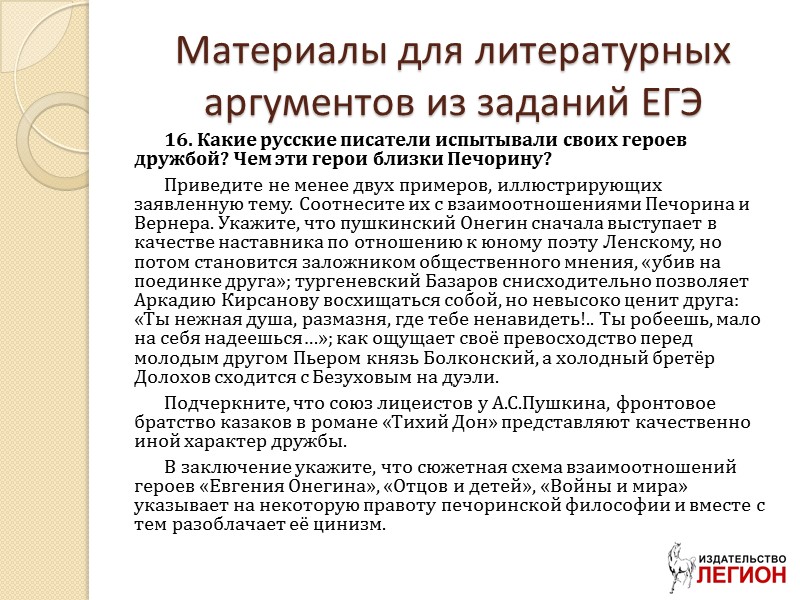 Материалы для литературных аргументов из заданий ЕГЭ

16. Какие русские писатели испытывали своих героев дружбой? Чем эти герои близки Печорину?

Приведите не менее двух примеров, иллюстрирующих заявленную тему. Соотнесите их с взаимоотношениями Печорина и Вернера. Укажите, что пушкинский Онегин сначала выступает в качестве наставника по отношению к юному поэту Ленскому, но потом становится заложником общественного мнения, «убив на поединке друга»; тургеневский Базаров снисходительно позволяет Аркадию Кирсанову восхищаться собой, но невысоко ценит друга: «Ты нежная душа, размазня, где тебе ненавидеть!.. Ты робеешь, мало на себя надеешься…»; как ощущает своё превосходство перед молодым другом Пьером князь Болконский, а холодный бретёр Долохов сходится с Безуховым на дуэли.

Подчеркните, что союз лицеистов у А.С.Пушкина, фронтовое братство казаков в романе «Тихий Дон» представляют качественно иной характер дружбы.

В заключение укажите, что сюжетная схема взаимоотношений героев «Евгения Онегина», «Отцов и детей», «Войны и мира» указывает на некоторую правоту печоринской философии и вместе с тем разоблачает её цинизм.

ИЗДАТЕЛЬСТВО ЛЕГИОН